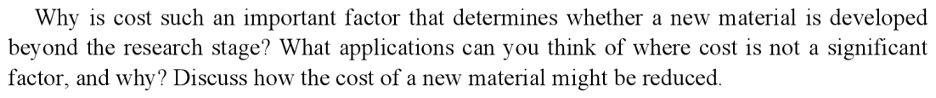 Why is cost such an important factor that determines whether a new material is developed beyond the research stage? What applications can you think of where cost is not a significant factor, and why? Discuss how the cost of a new material might be reduced.